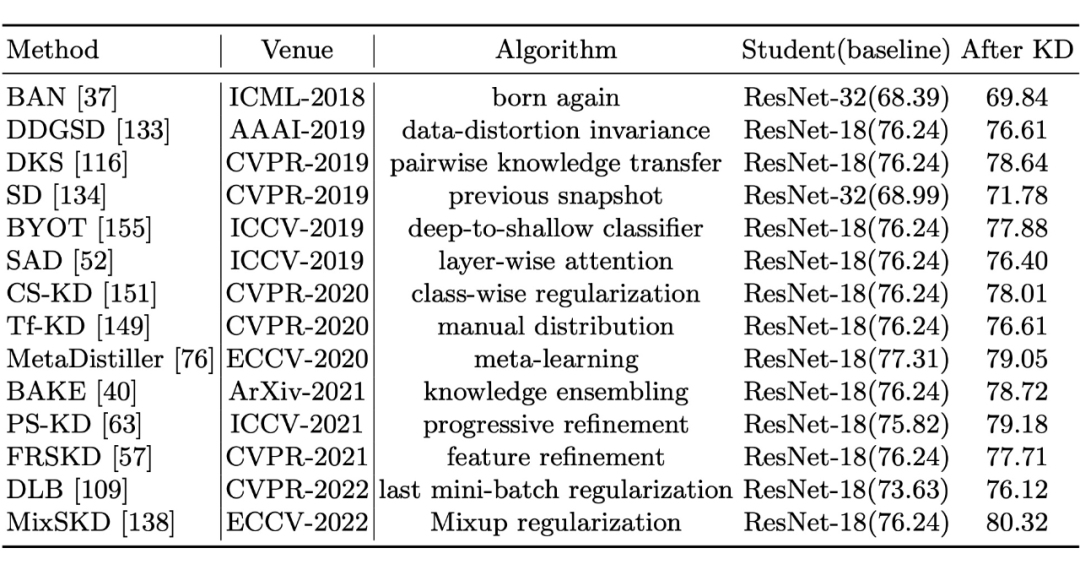 | Method | Venue | Algorithm | Student(baseline) | After KD |
|---|---|---|---|---|
| BAN [37] | ICML-2018 | born again | ResNet-32(68.39) | 69.84 |
| DDGSD [133] | AAAI-2019 | data-distortion invariance | ResNet-18(76.24) | 76.61 |
| DKS [116] | CVPR-2019 | pairwise knowledge transfer | ResNet-18(76.24) | 78.64 |
| SD [134] | CVPR-2019 | previous snapshot | ResNet-32(68.99) | 71.78 |
| BYOT [155] | ICCV-2019 | deep-to-shallow classifier | ResNet-18(76.24) | 77.88 |
| SAD [52] | ICCV-2019 | layer-wise attention | ResNet-18(76.24) | 76.40 |
| CS-KD [151] | CVPR-2020 | class-wise regularization | ResNet-18(76.24) | 78.01 |
| Tf-KD [149] | CVPR-2020 | manual distribution | ResNet-18(76.24) | 76.61 |
| MetaDistiller [76] | ECCV-2020 | meta-learning | ResNet-18(77.31) | 79.05 |
| BAKE [40] | ArXiv-2021 | knowledge ensembling | ResNet-18(76.24) | 78.72 |
| PS-KD [63] | ICCV-2021 | progressive refinement | ResNet-18(75.82) | 79.18 |
| FRSKD [57] | CVPR-2021 | feature refinement | ResNet-18(76.24) | 77.71 |
| DLB [109] | CVPR-2022 | last mini-batch regularization | ResNet-18(73.63) | 76.12 |
| MixSKD [138] | ECCV-2022 | Mixup regularization | ResNet-18(76.24) | 80.32 |